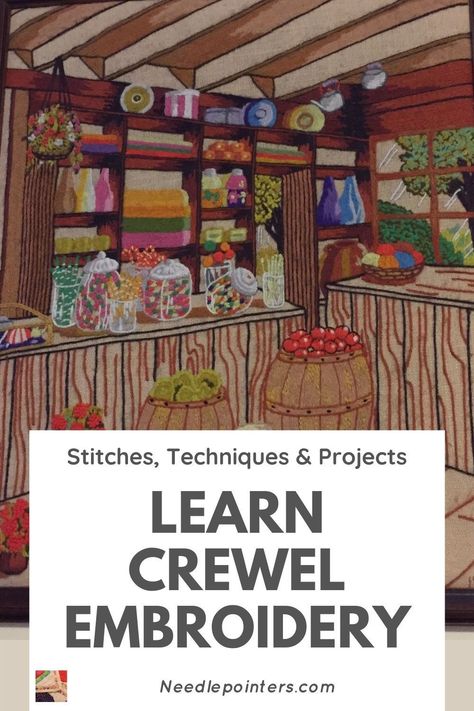 Stitches, Techniques & Projects

LEARN CREWEL EMBROIDERY

Needlepointers.com